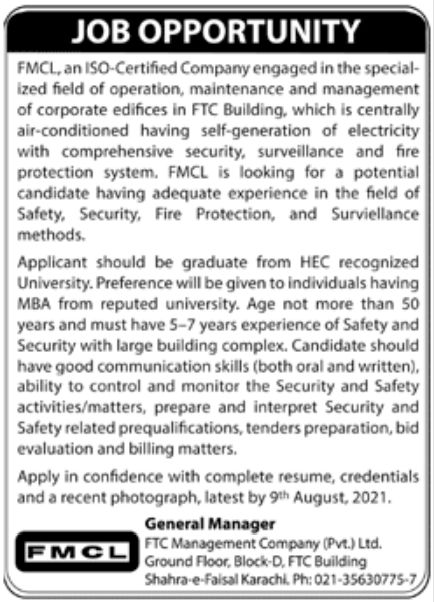 JOB OPPORTUNITY

FMCL, an ISO-Certified Company engaged in the specialized field of operation, maintenance and management of corporate edifices in FTC Building, which is centrally air-conditioned having self-generation of electricity with comprehensive security, surveillance and fire protection system. FMCL is looking for a potential candidate having adequate experience in the field of Safety, Security, Fire Protection, and Surviellance methods.

Applicant should be graduate from HEC recognized University. Preference will be given to individuals having MBA from reputed university. Age not more than 50 years and must have 5–7 years experience of Safety and Security with large building complex. Candidate should have good communication skills (both oral and written), ability to control and monitor the Security and Safety activities/matters, prepare and interpret Security and Safety related prequalifications, tenders preparation, bid evaluation and billing matters.

Apply in confidence with complete resume, credentials and a recent photograph, latest by 9th August, 2021.

FMCL

General Manager
FTC Management Company (Pvt.) Ltd.
Ground Floor, Block-D, FTC Building
Shahra-e-Faisal Karachi. Ph: 021-35630775-7